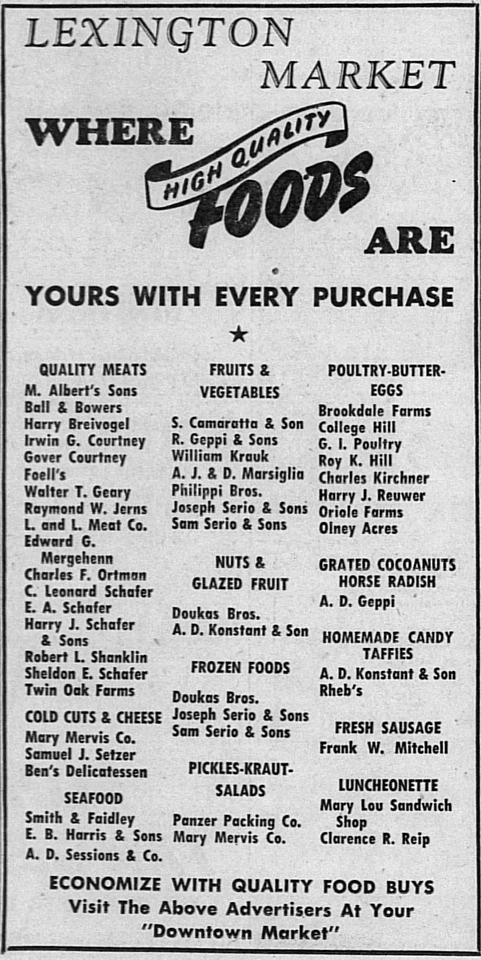 LEXINGTON MARKET

WHERE HIGH QUALITY FOODS ARE

YOURS WITH EVERY PURCHASE

★

QUALITY MEATS
M. Albert's Sons
Ball & Bowers
Harry Breivogel
Irwin G. Courtney
Gover Courtney
Foell's
Walter T. Geary
Raymond W. Jerns
L. and L. Meat Co.
Edward G. Mergehenn
Charles F. Ortman
C. Leonard Schafer
E. A. Schafer
Harry J. Schafer & Sons
Robert L. Shanklin
Sheldon E. Schafer
Twin Oak Farms

COLD CUTS & CHEESE
Mary Mervis Co.
Samuel J. Setzer
Ben's Delicatessen

SEAFOOD
Smith & Faidley
E. B. Harris & Sons
A. D. Sessions & Co.

FRUITS & VEGETABLES
S. Camaratta & Son
R. Geppi & Sons
William Krauk
A. J. & D. Marsiglia
Philippi Bros.
Joseph Serio & Sons
Sam Serio & Sons

NUTS & GLAZED FRUIT
Doukas Bros.
A. D. Konstant & Son

FROZEN FOODS
Doukas Bros.
Joseph Serio & Sons
Sam Serio & Sons

PICKLES-KRAUT-SALADS
Panzer Packing Co.
Mary Mervis Co.

POULTRY-BUTTER-EGGS
Brookdale Farms
College Hill
G. I. Poultry
Roy K. Hill
Charles Kirchner
Harry J. Reuwer
Oriole Farms
Olney Acres

GRATED COCOANUTS HORSE RADISH
A. D. Geppi

HOMEMADE CANDY TAFFIES
A. D. Konstant & Son
Rheb's

FRESH SAUSAGE
Frank W. Mitchell

LUNCHEONETTE
Mary Lou Sandwich Shop
Clarence R. Reip

ECONOMIZE WITH QUALITY FOOD BUYS
Visit The Above Advertisers At Your "Downtown Market"